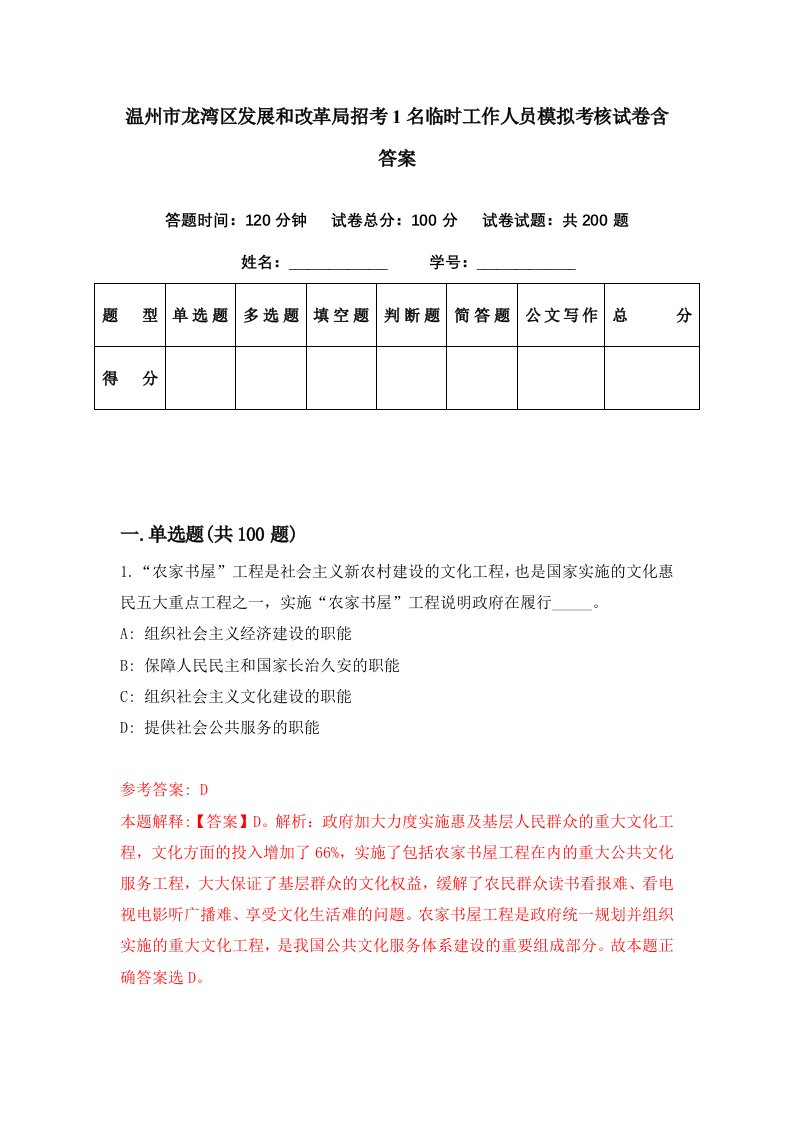 温州市龙湾区发展和改革局招考1名临时工作人员模拟考核试卷含答案

答题时间：120分钟　试卷总分：100分　试卷试题：共200题

姓名：____________　学号：____________

| 题　型 | 单选题 | 多选题 | 填空题 | 判断题 | 简答题 | 公文写作 | 总　分 |
|---|---|---|---|---|---|---|---|
| 得　分 | | | | | | | |

一.单选题(共100题)

1.“农家书屋”工程是社会主义新农村建设的文化工程，也是国家实施的文化惠民五大重点工程之一，实施“农家书屋”工程说明政府在履行_____。

A: 组织社会主义经济建设的职能

B: 保障人民民主和国家长治久安的职能

C: 组织社会主义文化建设的职能

D: 提供社会公共服务的职能

参考答案: D

本题解释:【答案】D。解析：政府加大力度实施惠及基层人民群众的重大文化工程，文化方面的投入增加了66%，实施了包括农家书屋工程在内的重大公共文化服务工程，大大保证了基层群众的文化权益，缓解了农民群众读书看报难、看电视电影听广播难、享受文化生活难的问题。农家书屋工程是政府统一规划并组织实施的重大文化工程，是我国公共文化服务体系建设的重要组成部分。故本题正确答案选D。